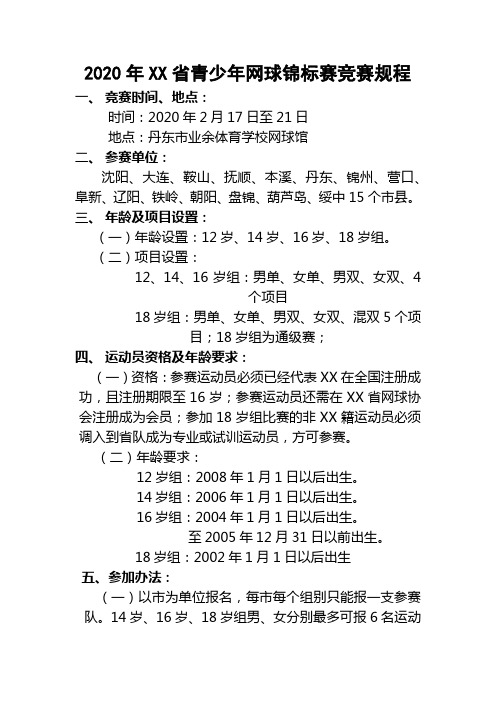 2020 年 XX 省青少年网球锦标赛竞赛规程

一、 竞赛时间、地点：

时间：2020 年 2 月 17 日至 21 日

地点：丹东市业余体育学校网球馆

二、 参赛单位：

沈阳、大连、鞍山、抚顺、本溪、丹东、锦州、营口、阜新、辽阳、铁岭、朝阳、盘锦、葫芦岛、绥中 15 个市县。

三、 年龄及项目设置：

（一）年龄设置：12 岁、14 岁、16 岁、18 岁组。

（二）项目设置：

12、14、16 岁组：男单、女单、男双、女双、4 个项目

18 岁组：男单、女单、男双、女双、混双 5 个项目；18 岁组为通级赛；

四、 运动员资格及年龄要求：

（一）资格：参赛运动员必须已经代表 XX 在全国注册成功，且注册期限至 16 岁；参赛运动员还需在 XX 省网球协会注册成为会员；参加 18 岁组比赛的非 XX 籍运动员必须调入到省队成为专业或试训运动员，方可参赛。

（二）年龄要求：

12 岁组：2008 年 1 月 1 日以后出生。

14 岁组：2006 年 1 月 1 日以后出生。

16 岁组：2004 年 1 月 1 日以后出生。

至 2005 年 12 月 31 日以前出生。

18 岁组：2002 年 1 月 1 日以后出生

五、参加办法：

（一）以市为单位报名，每市每个组别只能报一支参赛队。14 岁、16 岁、18 岁组男、女分别最多可报 6 名运动